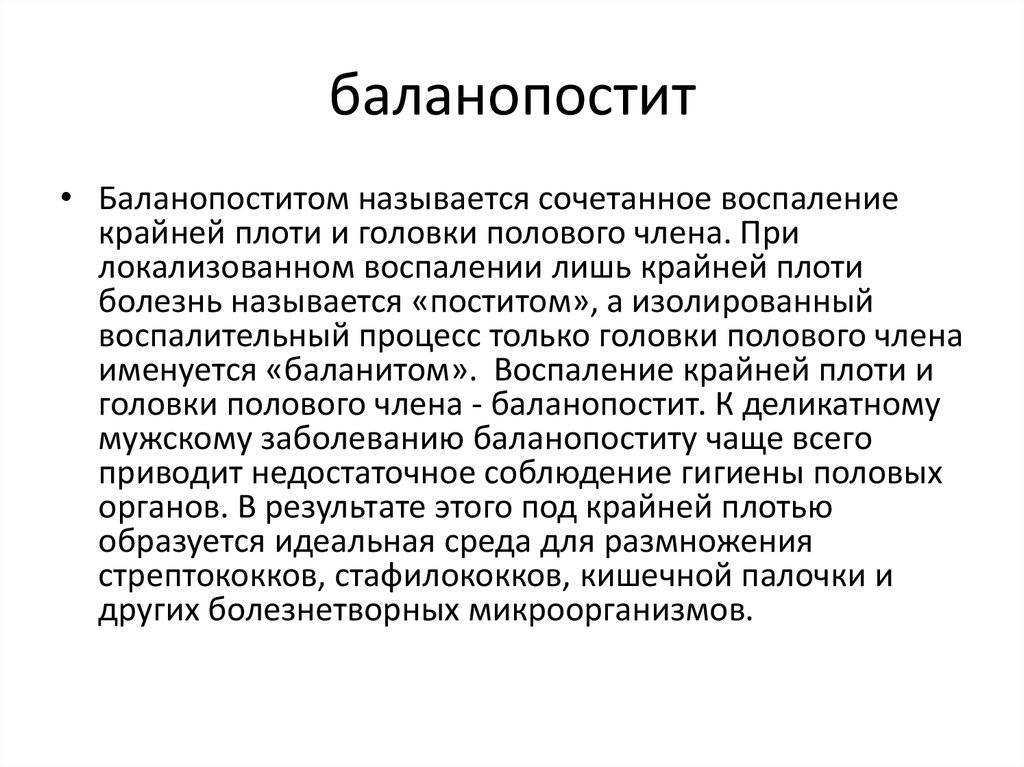 баланопостит

• Баланопоститом называется сочетанное воспаление крайней плоти и головки полового члена. При локализованном воспалении лишь крайней плоти болезнь называется «поститом», а изолированный воспалительный процесс только головки полового члена именуется «баланитом». Воспаление крайней плоти и головки полового члена - баланопостит. К деликатному мужскому заболеванию баланопоститу чаще всего приводит недостаточное соблюдение гигиены половых органов. В результате этого под крайней плотью образуется идеальная среда для размножения стрептококков, стафилококков, кишечной палочки и других болезнетворных микроорганизмов.